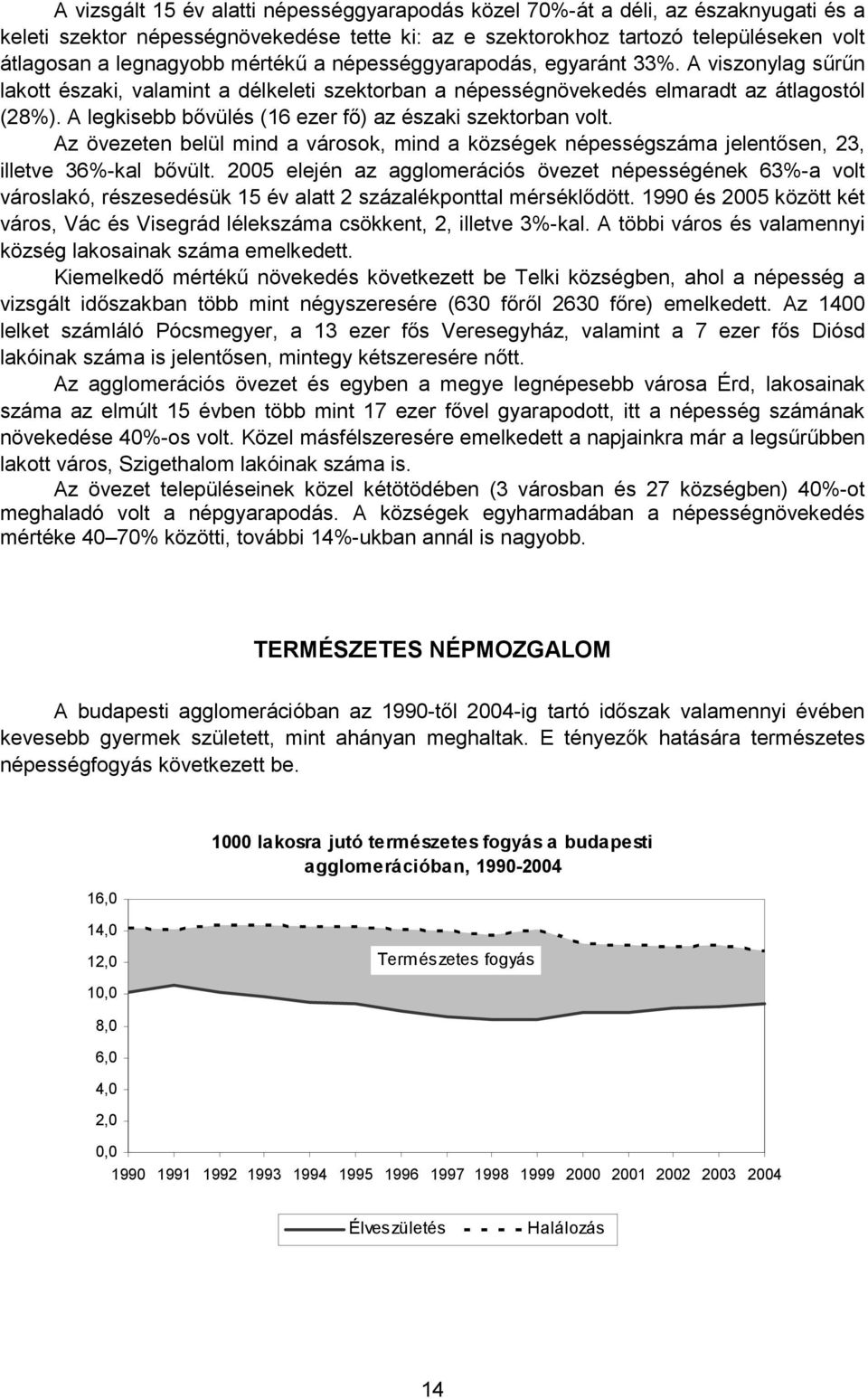 A vizsgált 15 év alatti népességgyarapodás közel 70%-át a déli, az északnyugati és a keleti szektor népességnövekedése tette ki: az e szektorokhoz tartozó településeken volt átlagosan a legnagyobb mértékű a népességgyarapodás, egyaránt 33%. A viszonylag sűrűn lakott északi, valamint a délkeleti szektorban a népességnövekedés elmaradt az átlagostól (28%). A legkisebb bővülés (16 ezer fő) az északi szektorban volt.

Az övezeten belül mind a városok, mind a községek népességszáma jelentősen, 23, illetve 36%-kal bővült. 2005 elején az agglomerációs övezet népességének 63%-a volt városlakó, részesedésük 15 év alatt 2 százalékponttal mérséklődött. 1990 és 2005 között két város, Vác és Visegrád lélekszáma csökkent, 2, illetve 3%-kal. A többi város és valamennyi község lakosainak száma emelkedett.

Kiemelkedő mértékű növekedés következett be Telki községben, ahol a népesség a vizsgált időszakban több mint négyszeresére (630 főről 2630 főre) emelkedett. Az 1400 lelket számláló Pócsmegyer, a 13 ezer fős Veresegyház, valamint a 7 ezer fős Diósd lakóinak száma is jelentősen, mintegy kétszeresére nőtt.

Az agglomerációs övezet és egyben a megye legnépesebb városa Érd, lakosainak száma az elmúlt 15 évben több mint 17 ezer fővel gyarapodott, itt a népesség számának növekedése 40%-os volt. Közel másfélszeresére emelkedett a napjainkra már a legsűrűbben lakott város, Szigethalom lakóinak száma is.

Az övezet településeinek közel kétötödében (3 városban és 27 községben) 40%-ot meghaladó volt a népgyarapodás. A községek egyharmadában a népességnövekedés mértéke 40–70% közötti, további 14%-ukban annál is nagyobb.

TERMÉSZETES NÉPMOZGALOM

A budapesti agglomerációban az 1990-től 2004-ig tartó időszak valamennyi évében kevesebb gyermek született, mint ahányan meghaltak. E tényezők hatására természetes népességfogyás következett be.

1000 lakosra jutó természetes fogyás a budapesti agglomerációban, 1990-2004

16,0
14,0
12,0
10,0
8,0
6,0
4,0
2,0
0,0

Természetes fogyás

1990 1991 1992 1993 1994 1995 1996 1997 1998 1999 2000 2001 2002 2003 2004

Élveszületés Halálozás

14